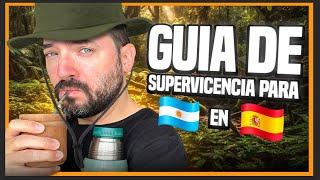 GUIA DE
SUPERVICENCIA PARA
EN